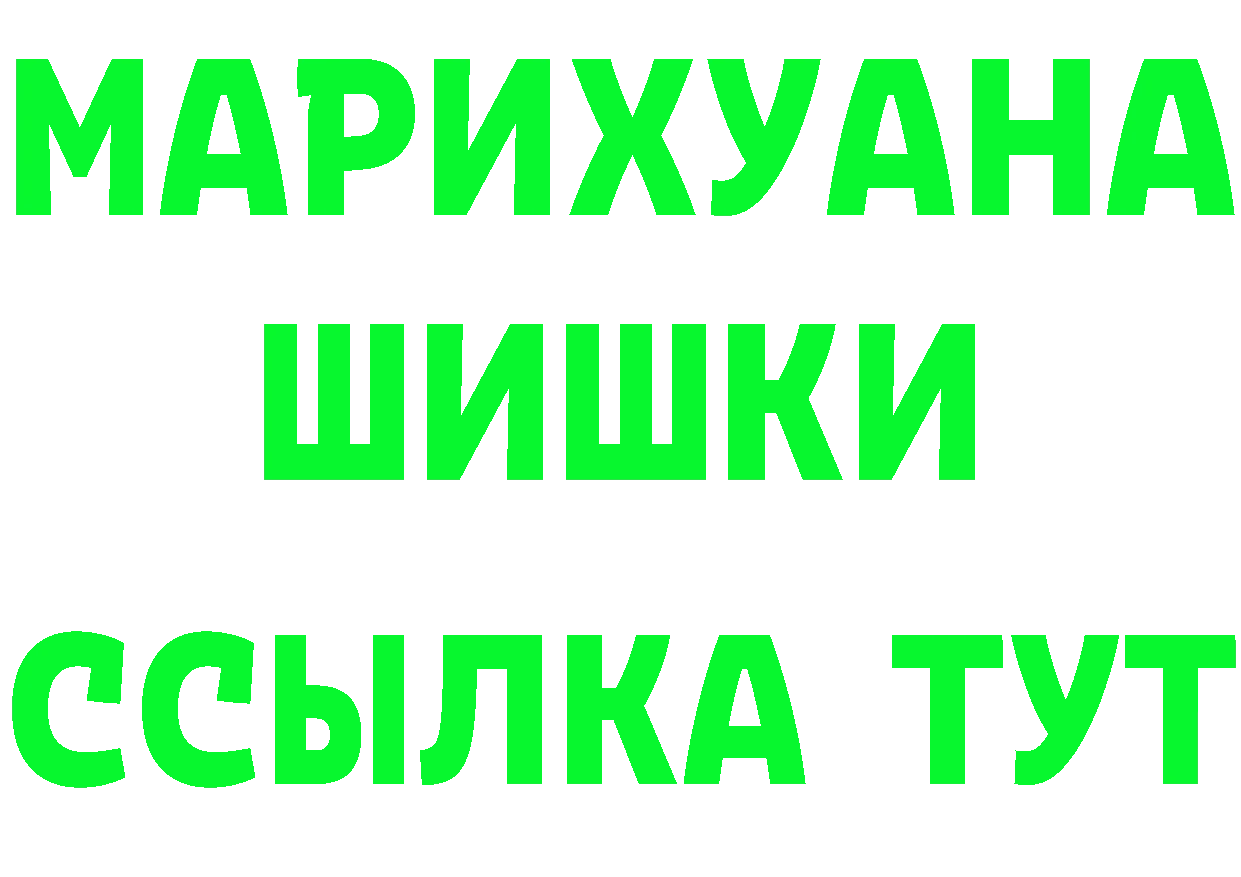 МАРИХУАНА
ШИШКИ
ССЫЛКА ТУТ